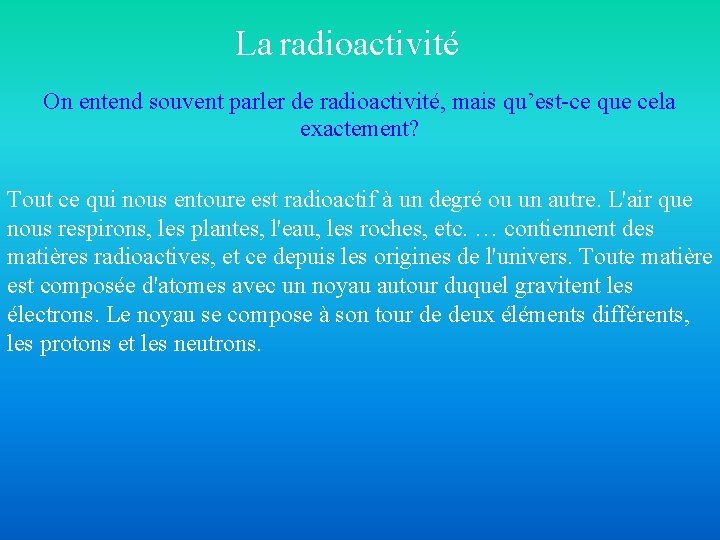 La radioactivité

On entend souvent parler de radioactivité, mais qu’est-ce que cela exactement?

Tout ce qui nous entoure est radioactif à un degré ou un autre. L'air que nous respirons, les plantes, l'eau, les roches, etc. … contiennent des matières radioactives, et ce depuis les origines de l'univers. Toute matière est composée d'atomes avec un noyau autour duquel gravitent les électrons. Le noyau se compose à son tour de deux éléments différents, les protons et les neutrons.